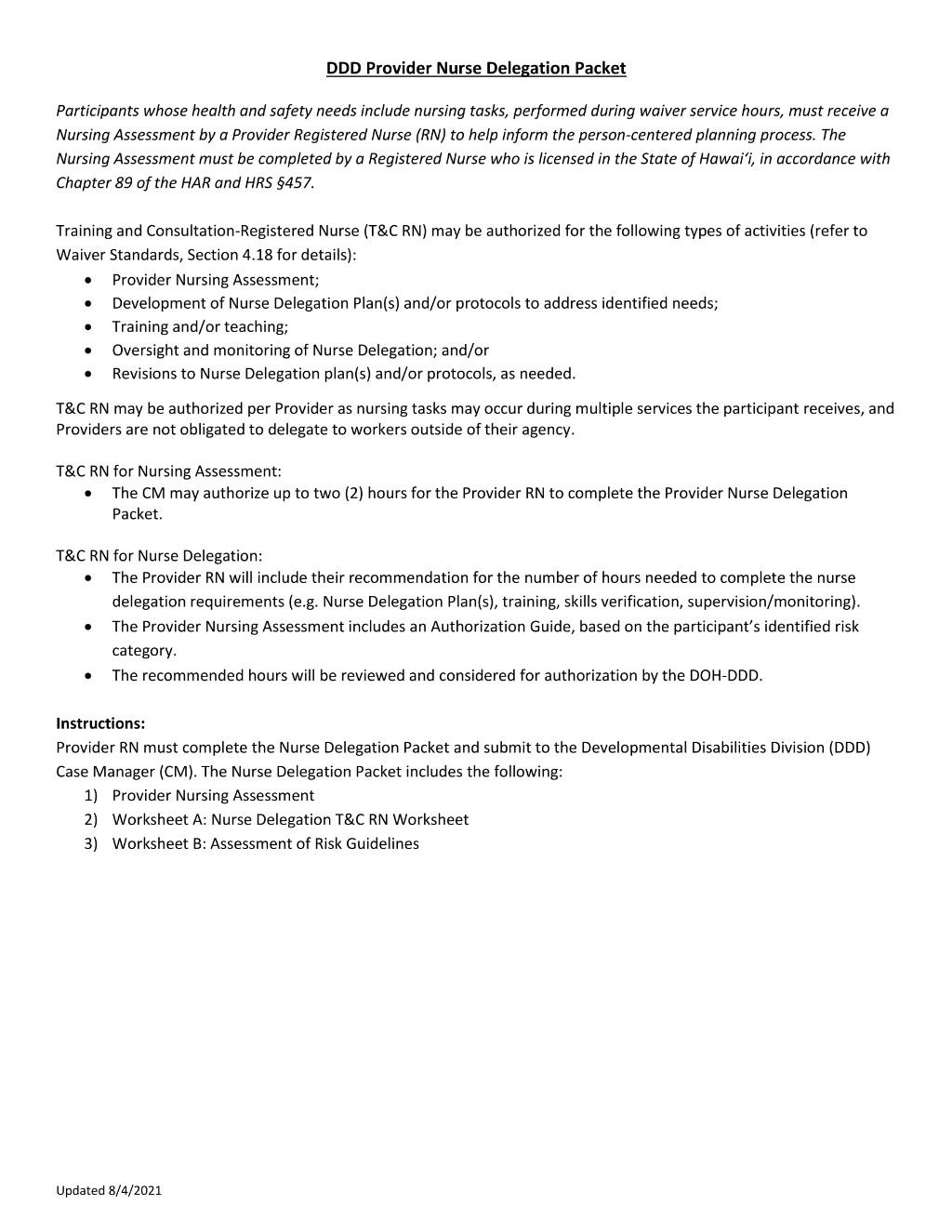 DDD Provider Nurse Delegation Packet

Participants whose health and safety needs include nursing tasks, performed during waiver service hours, must receive a Nursing Assessment by a Provider Registered Nurse (RN) to help inform the person-centered planning process. The Nursing Assessment must be completed by a Registered Nurse who is licensed in the State of Hawai'i, in accordance with Chapter 89 of the HAR and HRS §457.

Training and Consultation-Registered Nurse (T&C RN) may be authorized for the following types of activities (refer to Waiver Standards, Section 4.18 for details):
• Provider Nursing Assessment;
• Development of Nurse Delegation Plan(s) and/or protocols to address identified needs;
• Training and/or teaching;
• Oversight and monitoring of Nurse Delegation; and/or
• Revisions to Nurse Delegation plan(s) and/or protocols, as needed.

T&C RN may be authorized per Provider as nursing tasks may occur during multiple services the participant receives, and Providers are not obligated to delegate to workers outside of their agency.

T&C RN for Nursing Assessment:
• The CM may authorize up to two (2) hours for the Provider RN to complete the Provider Nurse Delegation Packet.

T&C RN for Nurse Delegation:
• The Provider RN will include their recommendation for the number of hours needed to complete the nurse delegation requirements (e.g. Nurse Delegation Plan(s), training, skills verification, supervision/monitoring).
• The Provider Nursing Assessment includes an Authorization Guide, based on the participant's identified risk category.
• The recommended hours will be reviewed and considered for authorization by the DOH-DDD.

Instructions:
Provider RN must complete the Nurse Delegation Packet and submit to the Developmental Disabilities Division (DDD) Case Manager (CM). The Nurse Delegation Packet includes the following:
1) Provider Nursing Assessment
2) Worksheet A: Nurse Delegation T&C RN Worksheet
3) Worksheet B: Assessment of Risk Guidelines

Updated 8/4/2021